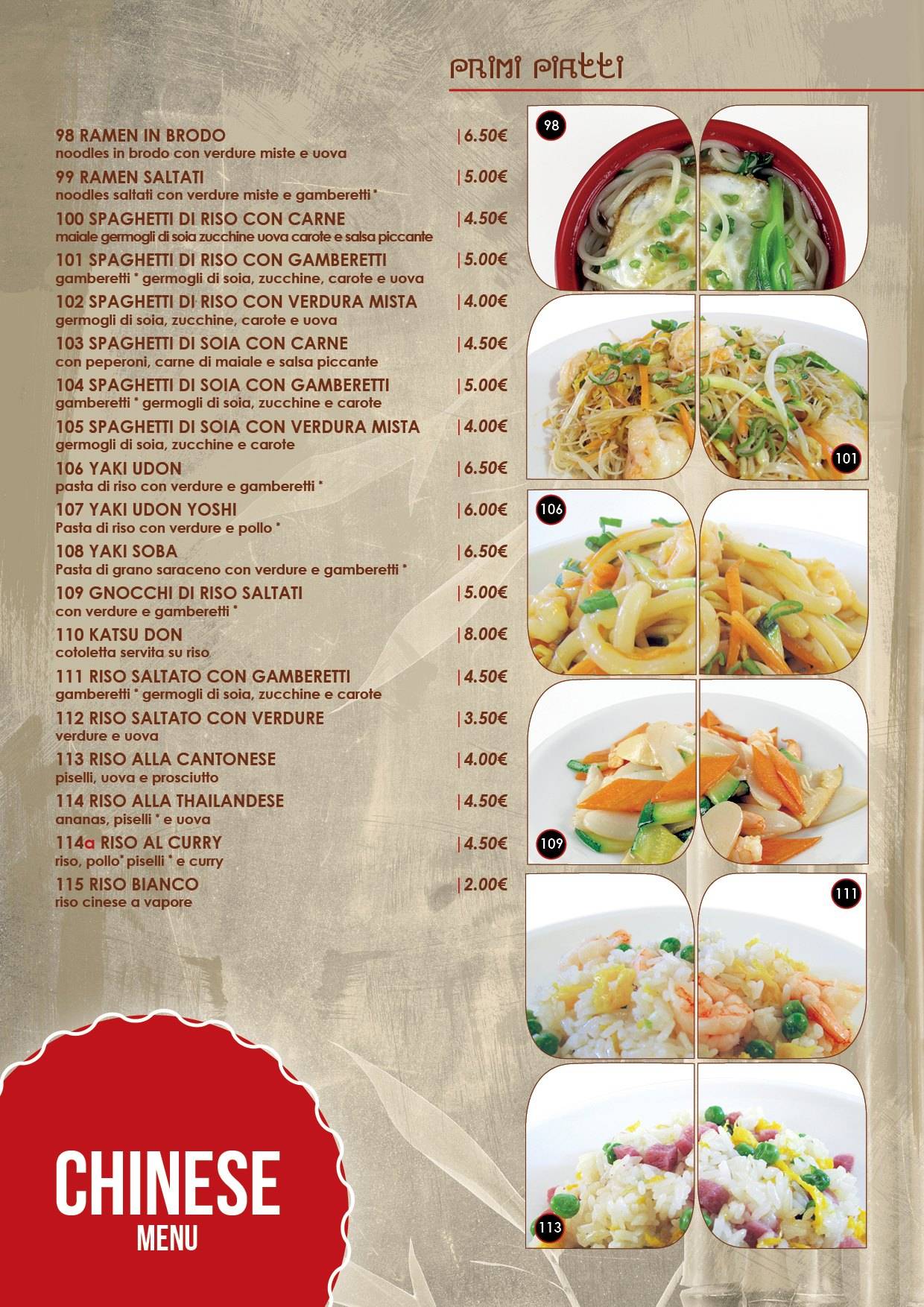 PRIMI PIATTI

98 RAMEN IN BRODO |6.50€
noodles in brodo con verdure miste e uova

99 RAMEN SALTATI |5.00€
noodles saltati con verdure miste e gamberetti *

100 SPAGHETTI DI RISO CON CARNE |4.50€
maiale germogli di soia zucchine uova carote e salsa piccante

101 SPAGHETTI DI RISO CON GAMBERETTI |5.00€
gamberetti * germogli di soia, zucchine, carote e uova

102 SPAGHETTI DI RISO CON VERDURA MISTA |4.00€
germogli di soia, zucchine, carote e uova

103 SPAGHETTI DI SOIA CON CARNE |4.50€
con peperoni, carne di maiale e salsa piccante

104 SPAGHETTI DI SOIA CON GAMBERETTI |5.00€
gamberetti * germogli di soia, zucchine e carote

105 SPAGHETTI DI SOIA CON VERDURA MISTA |4.00€
germogli di soia, zucchine e carote

106 YAKI UDON |6.50€
pasta di riso con verdure e gamberetti *

107 YAKI UDON YOSHI |6.00€
Pasta di riso con verdure e pollo *

108 YAKI SOBA |6.50€
Pasta di grano saraceno con verdure e gamberetti *

109 GNOCCHI DI RISO SALTATI |5.00€
con verdure e gamberetti *

110 KATSU DON |8.00€
cotoletta servita su riso

111 RISO SALTATO CON GAMBERETTI |4.50€
gamberetti * germogli di soia, zucchine e carote

112 RISO SALTATO CON VERDURE |3.50€
verdure e uova

113 RISO ALLA CANTONESE |4.00€
piselli, uova e prosciutto

114 RISO ALLA THAILANDESE |4.50€
ananas, piselli * e uova

114a RISO AL CURRY |4.50€
riso, pollo* piselli * e curry

115 RISO BIANCO |2.00€
riso cinese a vapore

98
101
106
109
111
113

CHINESE
MENU